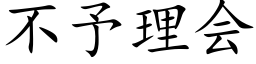 不予理会